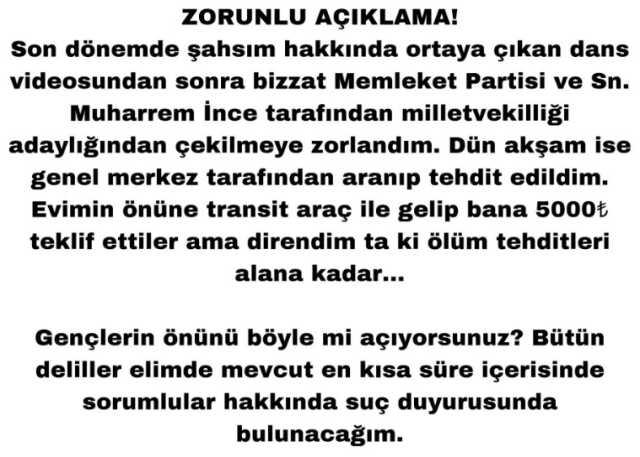 ZORUNLU AÇIKLAMA!
Son dönemde şahsım hakkında ortaya çıkan dans videosundan sonra bizzat Memleket Partisi ve Sn. Muharrem İnce tarafından milletvekilliği adaylığından çekilmeye zorlandım. Dün akşam ise genel merkez tarafından aranıp tehdit edildim. Evimin önüne transit araç ile gelip bana 5000₺ teklif ettiler ama direndim ta ki ölüm tehditleri alana kadar...

Gençlerin önünü böyle mi açıyorsunuz? Bütün deliller elimde mevcut en kısa süre içerisinde sorumlular hakkında suç duyurusunda bulunacağım.